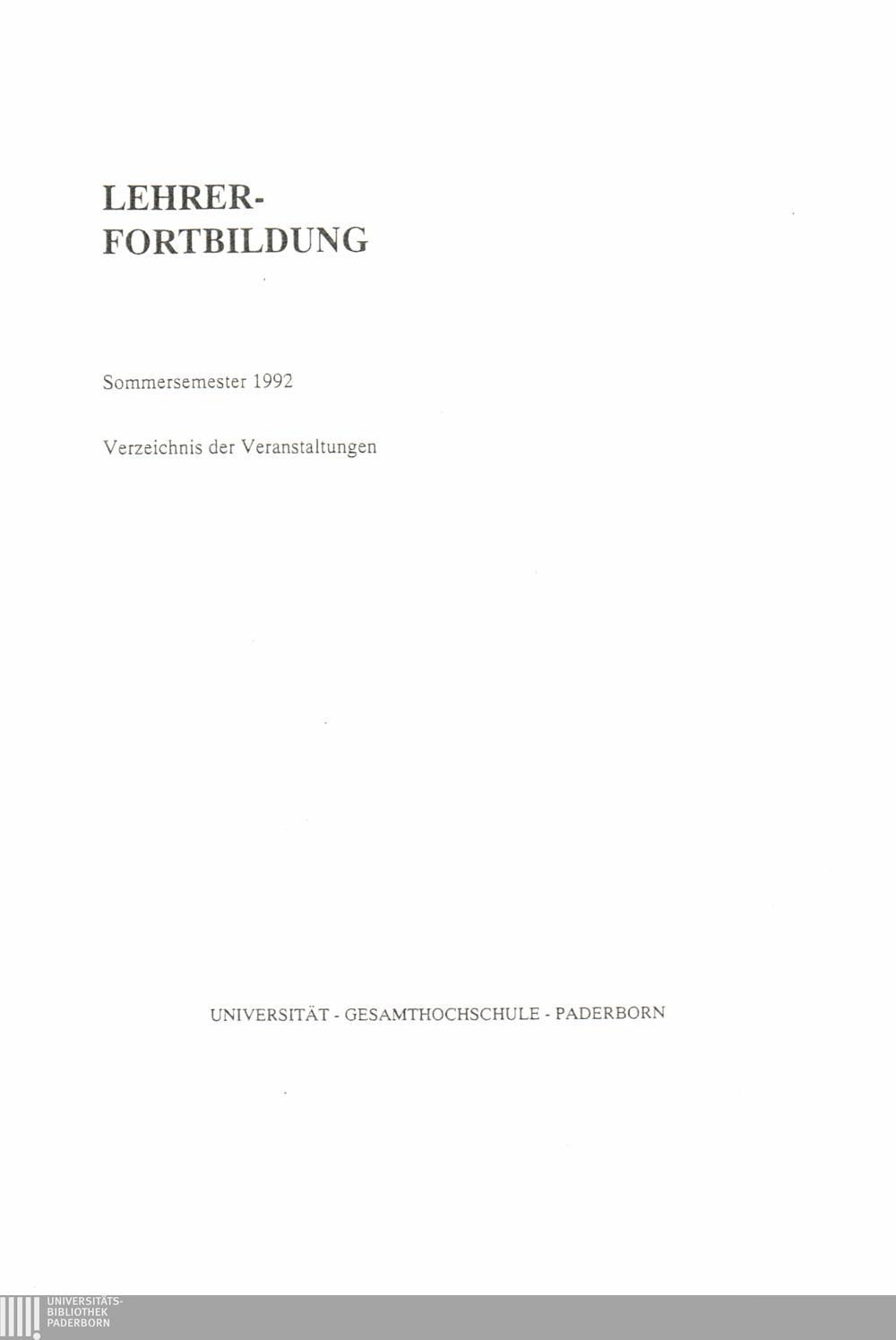 LEHRER-
FORTBILDUNG

Sommersemester 1992

Verzeichnis der Veranstaltungen

UNIVERSITÄT - GESAMTHOCHSCHULE - PADERBORN

UNIVERSITÄTS-
BIBLIOTHEK
PADERBORN